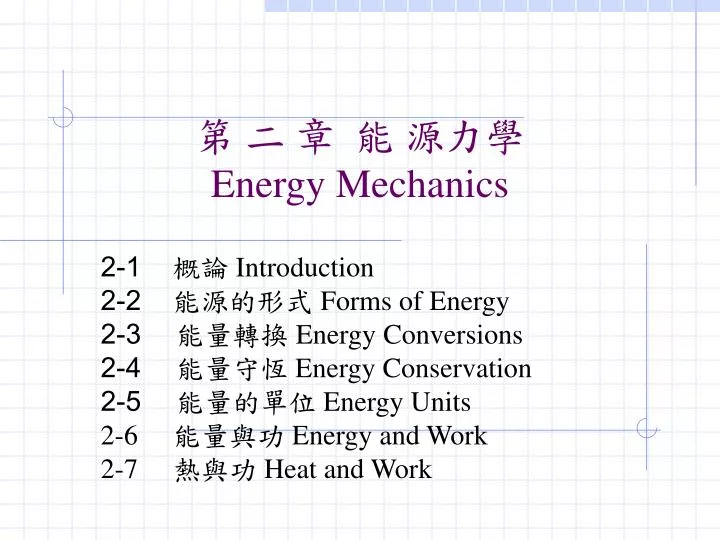 第 二 章 能 源力學
Energy Mechanics

2-1 概論 Introduction
2-2 能源的形式 Forms of Energy
2-3 能量轉換 Energy Conversions
2-4 能量守恆 Energy Conservation
2-5 能量的單位 Energy Units
2-6 能量與功 Energy and Work
2-7 熱與功 Heat and Work